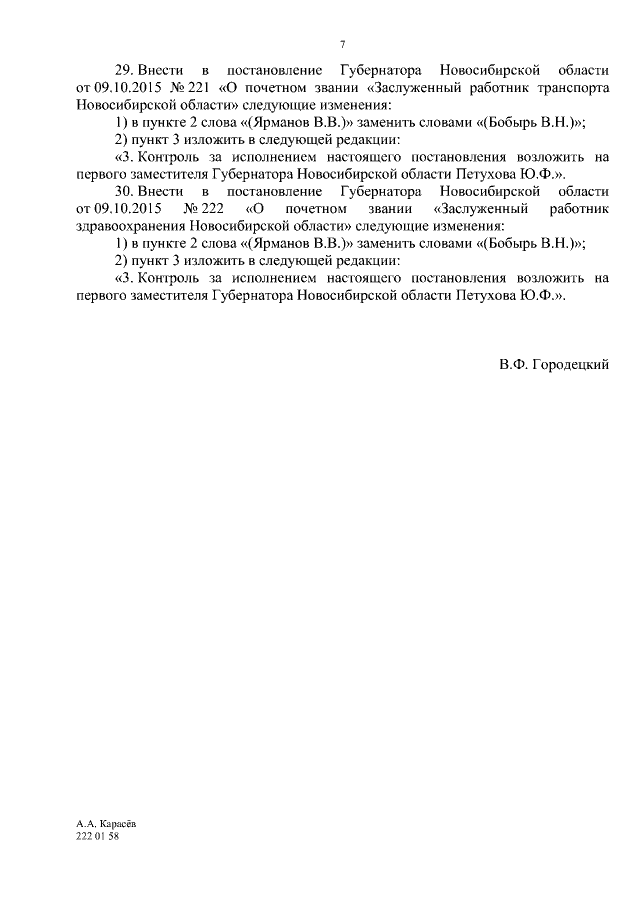 7

29. Внести в постановление Губернатора Новосибирской области от 09.10.2015 № 221 «О почетном звании «Заслуженный работник транспорта Новосибирской области» следующие изменения:

1) в пункте 2 слова «(Ярманов В.В.)» заменить словами «(Бобырь В.Н.)»;

2) пункт 3 изложить в следующей редакции:

«3. Контроль за исполнением настоящего постановления возложить на первого заместителя Губернатора Новосибирской области Петухова Ю.Ф.».

30. Внести в постановление Губернатора Новосибирской области от 09.10.2015 № 222 «О почетном звании «Заслуженный работник здравоохранения Новосибирской области» следующие изменения:

1) в пункте 2 слова «(Ярманов В.В.)» заменить словами «(Бобырь В.Н.)»;

2) пункт 3 изложить в следующей редакции:

«3. Контроль за исполнением настоящего постановления возложить на первого заместителя Губернатора Новосибирской области Петухова Ю.Ф.».

В.Ф. Городецкий

А.А. Карасёв
222 01 58